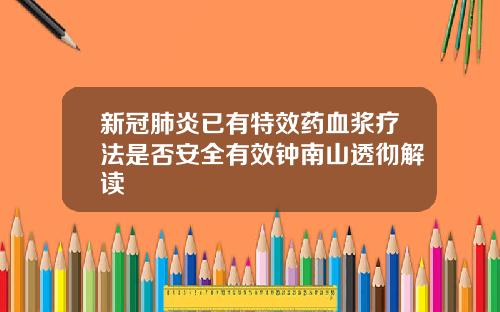 新冠肺炎已有特效药血浆疗法是否安全有效钟南山透彻解读